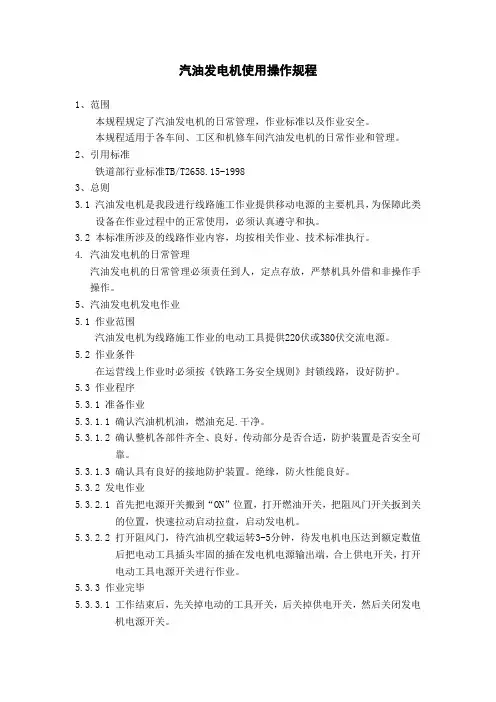 汽油发电机使用操作规程

1、范围

本规程规定了汽油发电机的日常管理，作业标准以及作业安全。

本规程适用于各车间、工区和机修车间汽油发电机的日常作业和管理。

2、引用标准

铁道部行业标准TB/T2658.15-1998

3、总则

3.1 汽油发电机是我段进行线路施工作业提供移动电源的主要机具，为保障此类设备在作业过程中的正常使用，必须认真遵守和执。

3.2 本标准所涉及的线路作业内容，均按相关作业、技术标准执行。

4. 汽油发电机的日常管理

汽油发电机的日常管理必须责任到人，定点存放，严禁机具外借和非操作手操作。

5、汽油发电机发电作业

5.1 作业范围

汽油发电机为线路施工作业的电动工具提供220伏或380伏交流电源。

5.2 作业条件

在运营线上作业时必须按《铁路工务安全规则》封锁线路，设好防护。

5.3 作业程序

5.3.1 准备作业

5.3.1.1 确认汽油机机油，燃油充足.干净。

5.3.1.2 确认整机各部件齐全、良好，传动部分是否合适，防护装置是否安全可靠。

5.3.1.3 确认具有良好的接地防护装置。绝缘，防火性能良好。

5.3.2 发电作业

5.3.2.1 首先把电源开关搬到“ON”位置，打开燃油开关，把阻风门开关扳到关的位置，快速拉动启动拉盘，启动发电机。

5.3.2.2 打开阻风门，待汽油机空载运转3-5分钟，待发电机电压达到额定数值后把电动工具插头牢固的插在发电机电源输出端，合上供电开关，打开电动工具电源开关进行作业。

5.3.3 作业完毕

5.3.3.1 工作结束后，先关掉电动的工具开关，后关掉供电开关，然后关闭发电机电源开关。